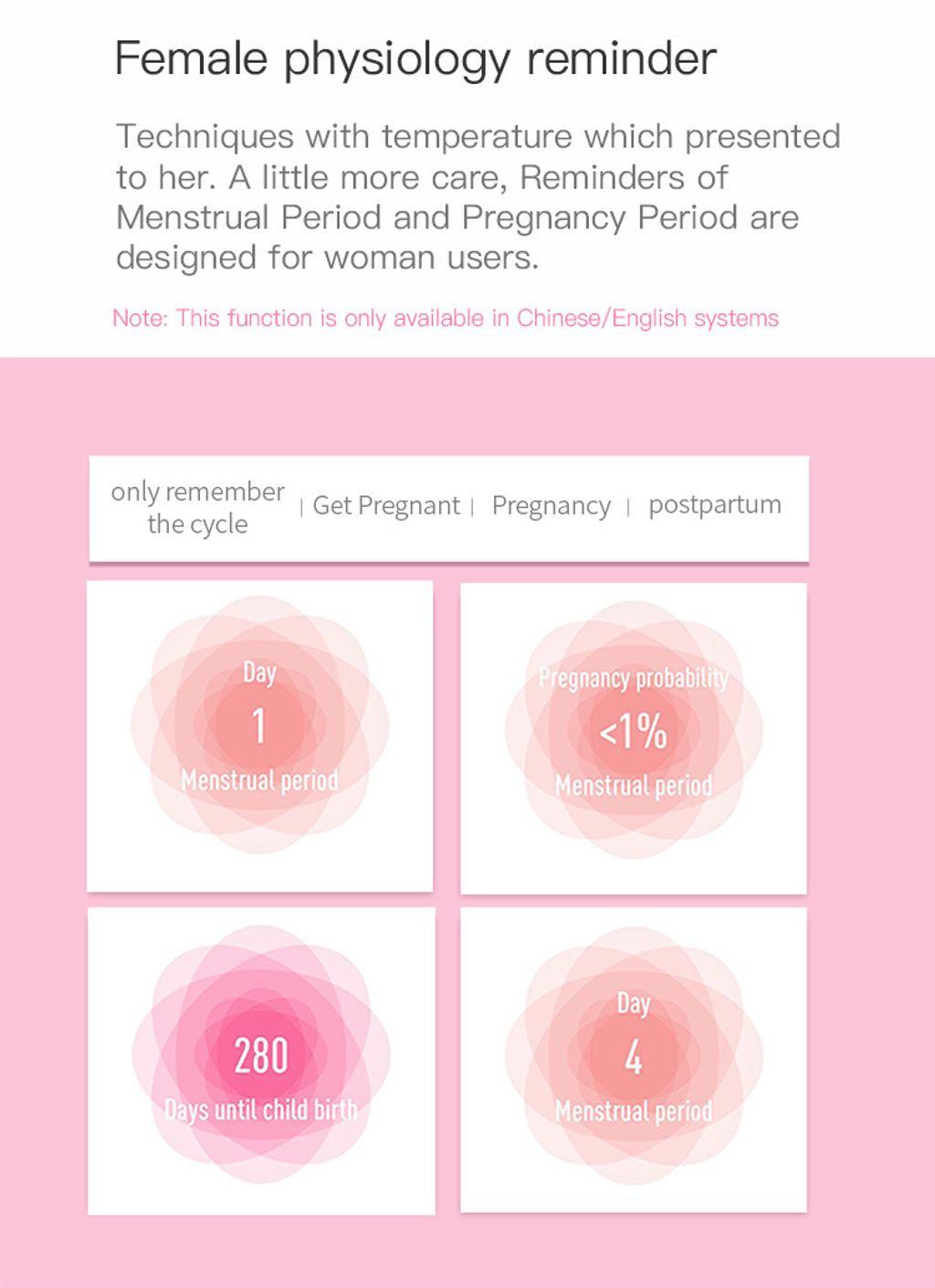 Female physiology reminder

Techniques with temperature which presented to her. A little more care, Reminders of Menstrual Period and Pregnancy Period are designed for woman users.

Note: This function is only available in Chinese/English systems

only remember the cycle | Get Pregnant | Pregnancy | postpartum

Day
1
Menstrual period

Pregnancy probability
<1%
Menstrual period

280
Days until child birth

Day
4
Menstrual period